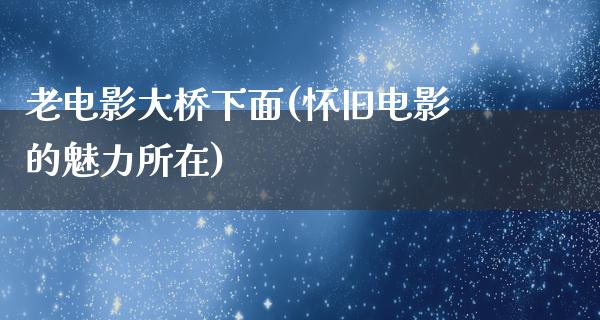 老电影大桥下面(怀旧电影的魅力所在)